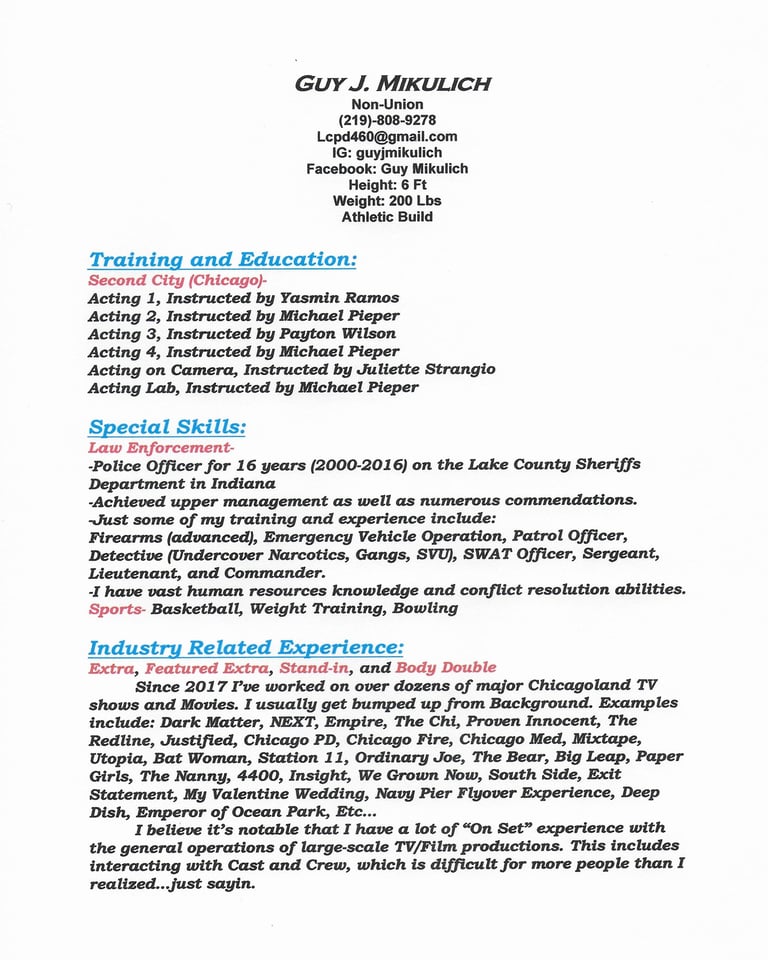 GUY J. MIKULICH
Non-Union
(219)-808-9278
Lcpd460@gmail.com
IG: guyjmikulich
Facebook: Guy Mikulich
Height: 6 Ft
Weight: 200 Lbs
Athletic Build

Training and Education:
Second City (Chicago)-
Acting 1, Instructed by Yasmin Ramos
Acting 2, Instructed by Michael Pieper
Acting 3, Instructed by Payton Wilson
Acting 4, Instructed by Michael Pieper
Acting on Camera, Instructed by Juliette Strangio
Acting Lab, Instructed by Michael Pieper

Special Skills:
Law Enforcement-
-Police Officer for 16 years (2000-2016) on the Lake County Sheriffs Department in Indiana
-Achieved upper management as well as numerous commendations.
-Just some of my training and experience include:
Firearms (advanced), Emergency Vehicle Operation, Patrol Officer, Detective (Undercover Narcotics, Gangs, SVU), SWAT Officer, Sergeant, Lieutenant, and Commander.
-I have vast human resources knowledge and conflict resolution abilities.
Sports- Basketball, Weight Training, Bowling

Industry Related Experience:
Extra, Featured Extra, Stand-in, and Body Double
Since 2017 I've worked on over dozens of major Chicagoland TV shows and Movies. I usually get bumped up from Background. Examples include: Dark Matter, NEXT, Empire, The Chi, Proven Innocent, The Redline, Justified, Chicago PD, Chicago Fire, Chicago Med, Mixtape, Utopia, Bat Woman, Station 11, Ordinary Joe, The Bear, Big Leap, Paper Girls, The Nanny, 4400, Insight, We Grown Now, South Side, Exit Statement, My Valentine Wedding, Navy Pier Flyover Experience, Deep Dish, Emperor of Ocean Park, Etc...
I believe it's notable that I have a lot of "On Set" experience with the general operations of large-scale TV/Film productions. This includes interacting with Cast and Crew, which is difficult for more people than I realized...just sayin.